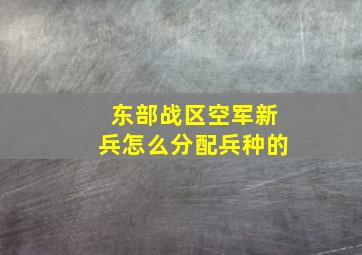 东部战区空军新兵怎么分配兵种的